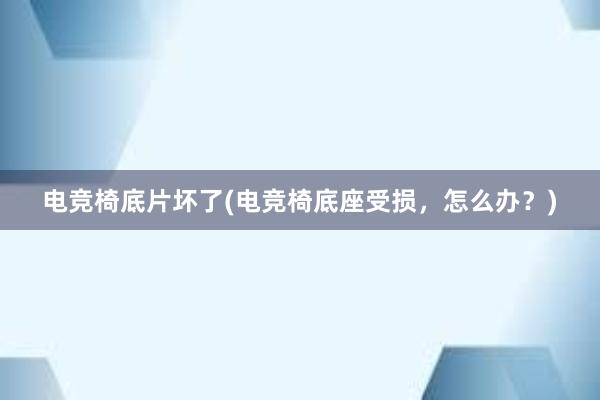 电竞椅底片坏了(电竞椅底座受损，怎么办？)